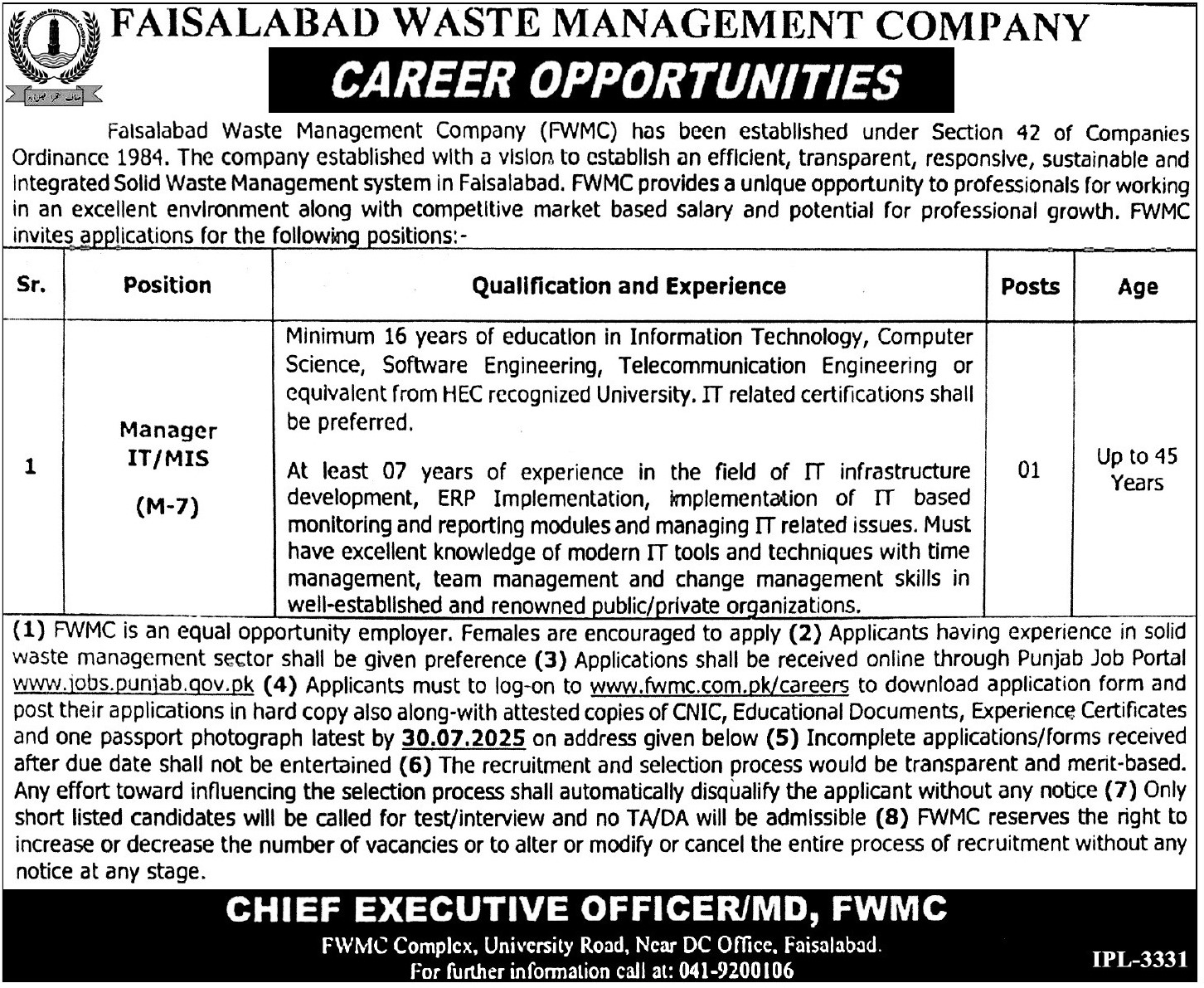 FAISALABAD WASTE MANAGEMENT COMPANY

CAREER OPPORTUNITIES

Faisalabad Waste Management Company (FWMC) has been established under Section 42 of Companies Ordinance 1984. The company established with a vision to establish an efficient, transparent, responsive, sustainable and integrated Solid Waste Management system in Faisalabad. FWMC provides a unique opportunity to professionals for working in an excellent environment along with competitive market based salary and potential for professional growth. FWMC invites applications for the following positions:-

| Sr. | Position | Qualification and Experience | Posts | Age |
|---|---|---|---|---|
| 1 | Manager IT/MIS (M-7) | Minimum 16 years of education in Information Technology, Computer Science, Software Engineering, Telecommunication Engineering or equivalent from HEC recognized University. IT related certifications shall be preferred. At least 07 years of experience in the field of IT infrastructure development, ERP Implementation, implementation of IT based monitoring and reporting modules and managing IT related issues. Must have excellent knowledge of modern IT tools and techniques with time management, team management and change management skills in well-established and renowned public/private organizations. | 01 | Up to 45 Years |

(1) FWMC is an equal opportunity employer. Females are encouraged to apply (2) Applicants having experience in solid waste management sector shall be given preference (3) Applications shall be received online through Punjab Job Portal www.jobs.punjab.gov.pk (4) Applicants must to log-on to www.fwmc.com.pk/careers to download application form and post their applications in hard copy also along-with attested copies of CNIC, Educational Documents, Experience Certificates and one passport photograph latest by 30.07.2025 on address given below (5) Incomplete applications/forms received after due date shall not be entertained (6) The recruitment and selection process would be transparent and merit-based. Any effort toward influencing the selection process shall automatically disqualify the applicant without any notice (7) Only short listed candidates will be called for test/interview and no TA/DA will be admissible (8) FWMC reserves the right to increase or decrease the number of vacancies or to alter or modify or cancel the entire process of recruitment without any notice at any stage.

CHIEF EXECUTIVE OFFICER/MD, FWMC

FWMC Complex, University Road, Near DC Office, Faisalabad.
For further information call at: 041-9200106

IPL-3331